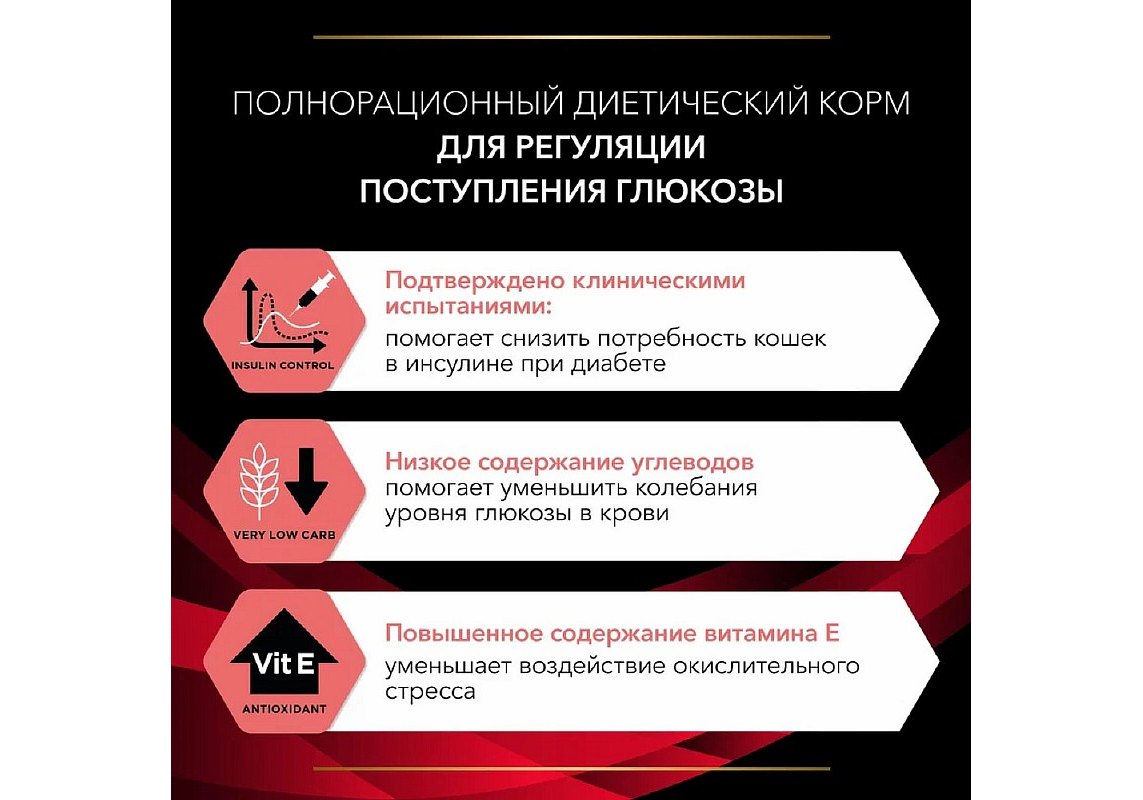 ПОЛНОРАЦИОННЫЙ ДИЕТИЧЕСКИЙ КОРМ
ДЛЯ РЕГУЛЯЦИИ
ПОСТУПЛЕНИЯ ГЛЮКОЗЫ

INSULIN CONTROL

Подтверждено клиническими испытаниями:
помогает снизить потребность кошек в инсулине при диабете

VERY LOW CARB

Низкое содержание углеводов
помогает уменьшить колебания уровня глюкозы в крови

Vit E

ANTIOXIDANT

Повышенное содержание витамина Е
уменьшает воздействие окислительного стресса